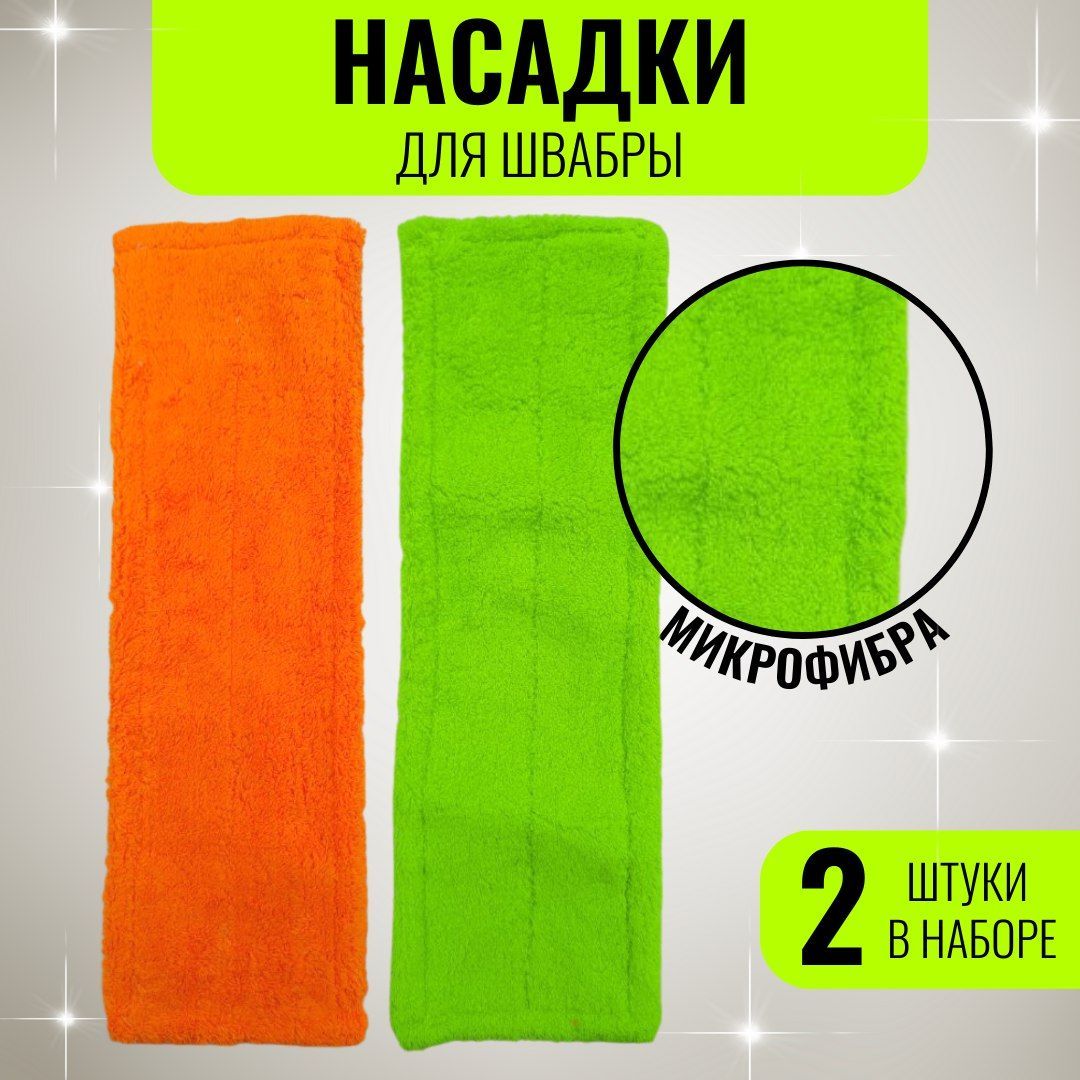 НАСАДКИ
ДЛЯ ШВАБРЫ

МИКРОФИБРА

2 ШТУКИ В НАБОРЕ